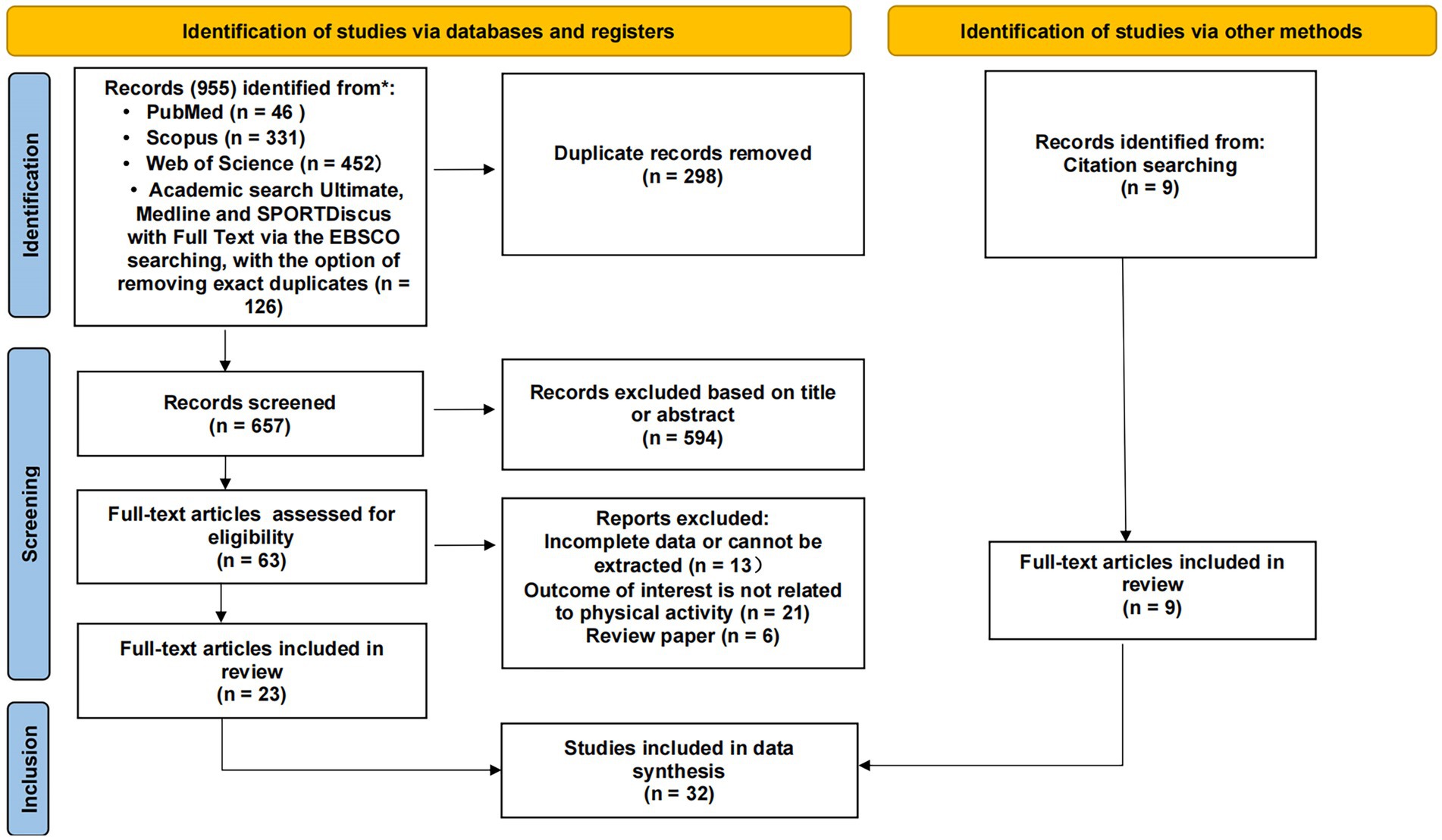 Identification of studies via databases and registers

Identification of studies via other methods

Identification

Records (955) identified from*:
• PubMed (n = 46 )
• Scopus (n = 331)
• Web of Science (n = 452)
• Academic search Ultimate, Medline and SPORTDiscus with Full Text via the EBSCO searching, with the option of removing exact duplicates (n = 126)

Duplicate records removed
(n = 298)

Records identified from:
Citation searching
(n = 9)

Screening

Records screened
(n = 657)

Records excluded based on title or abstract
(n = 594)

Full-text articles assessed for eligibility
(n = 63)

Reports excluded:
Incomplete data or cannot be extracted (n = 13)
Outcome of interest is not related to physical activity (n = 21)
Review paper (n = 6)

Full-text articles included in review
(n = 9)

Full-text articles included in review
(n = 23)

Inclusion

Studies included in data synthesis
(n = 32)